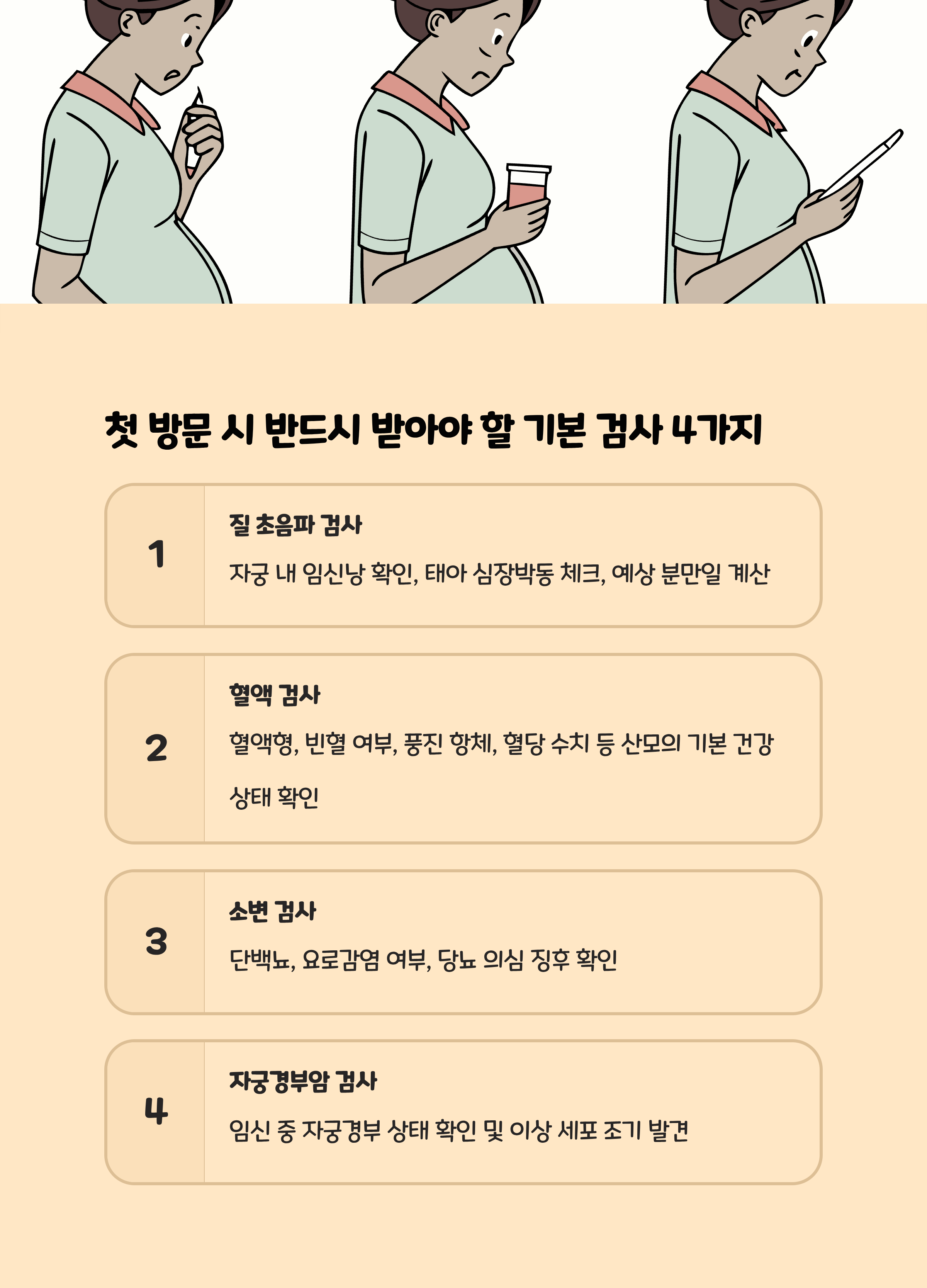 첫 방문 시 반드시 받아야 할 기본 검사 4가지

1

질 초음파 검사

자궁 내 임신낭 확인, 태아 심장박동 체크, 예상 분만일 계산

2

혈액 검사

혈액형, 빈혈 여부, 풍진 항체, 혈당 수치 등 산모의 기본 건강 상태 확인

3

소변 검사

단백뇨, 요로감염 여부, 당뇨 의심 징후 확인

4

자궁경부암 검사

임신 중 자궁경부 상태 확인 및 이상 세포 조기 발견